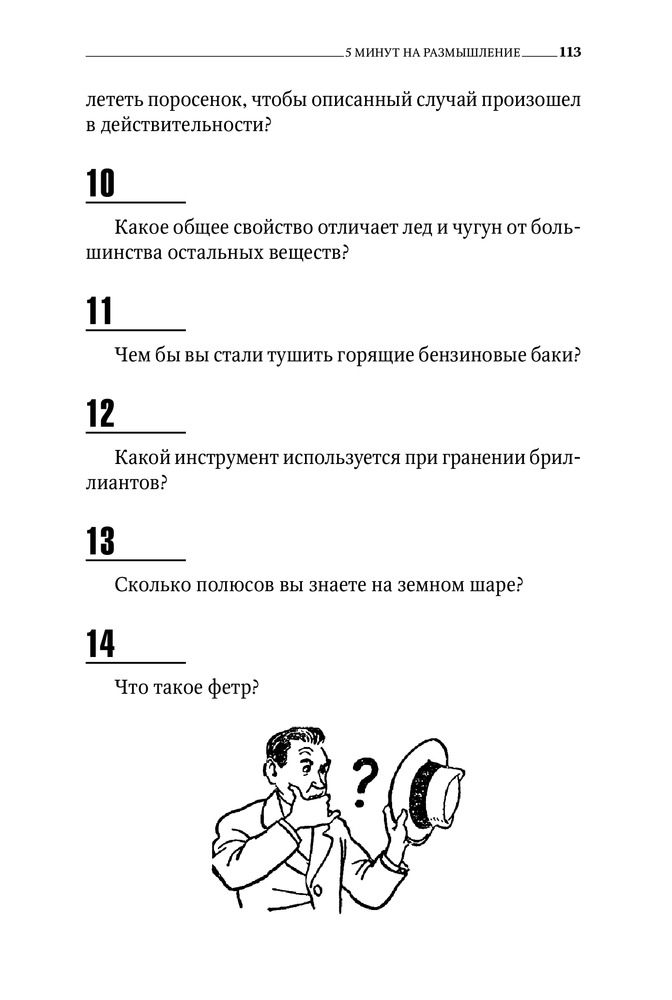 5 МИНУТ НА РАЗМЫШЛЕНИЕ 113

лететь поросенок, чтобы описанный случай произошел в действительности?

10

Какое общее свойство отличает лед и чугун от большинства остальных веществ?

11

Чем бы вы стали тушить горящие бензиновые баки?

12

Какой инструмент используется при гранении бриллиантов?

13

Сколько полюсов вы знаете на земном шаре?

14

Что такое фетр?

?